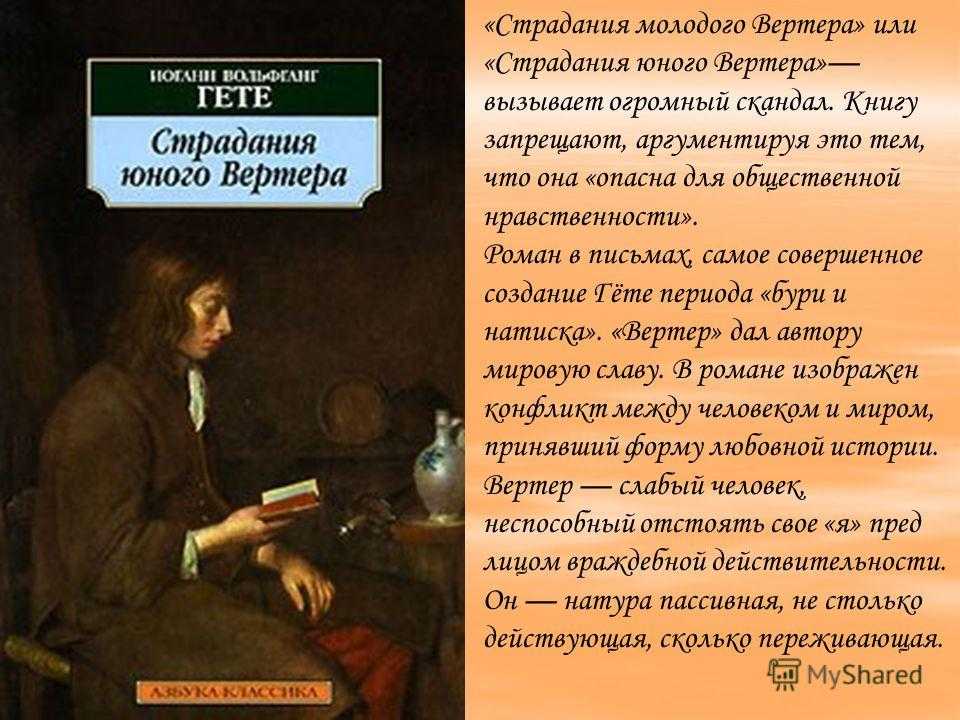 ИОГАНН ВОЛЬФГАНГ
ГЕТЕ
Страдания юного Вертера

АЗБУКА-КЛАССИКА

«Страдания молодого Вертера» или «Страдания юного Вертера»— вызывает огромный скандал. Книгу запрещают, аргументируя это тем, что она «опасна для общественной нравственности».
Роман в письмах, самое совершенное создание Гёте периода «бури и натиска». «Вертер» дал автору мировую славу. В романе изображен конфликт между человеком и миром, принявший форму любовной истории. Вертер — слабый человек, неспособный отстоять свое «я» пред лицом враждебной действительности. Он — натура пассивная, не столько действующая, сколько переживающая.

MyShared